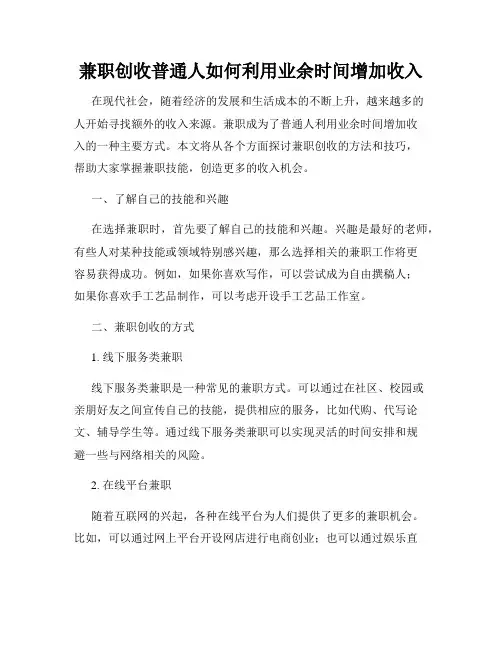 兼职创收普通人如何利用业余时间增加收入

在现代社会，随着经济的发展和生活成本的不断上升，越来越多的人开始寻找额外的收入来源。兼职成为了普通人利用业余时间增加收入的一种主要方式。本文将从各个方面探讨兼职创收的方法和技巧，帮助大家掌握兼职技能，创造更多的收入机会。

一、了解自己的技能和兴趣

在选择兼职时，首先要了解自己的技能和兴趣。兴趣是最好的老师，有些人对某种技能或领域特别感兴趣，那么选择相关的兼职工作将更容易获得成功。例如，如果你喜欢写作，可以尝试成为自由撰稿人；如果你喜欢手工艺品制作，可以考虑开设手工艺品工作室。

二、兼职创收的方式

1. 线下服务类兼职

线下服务类兼职是一种常见的兼职方式。可以通过在社区、校园或亲朋好友之间宣传自己的技能，提供相应的服务，比如代购、代写论文、辅导学生等。通过线下服务类兼职可以实现灵活的时间安排和规避一些与网络相关的风险。

2. 在线平台兼职

随着互联网的兴起，各种在线平台为人们提供了更多的兼职机会。比如，可以通过网上平台开设网店进行电商创业；也可以通过娱乐直